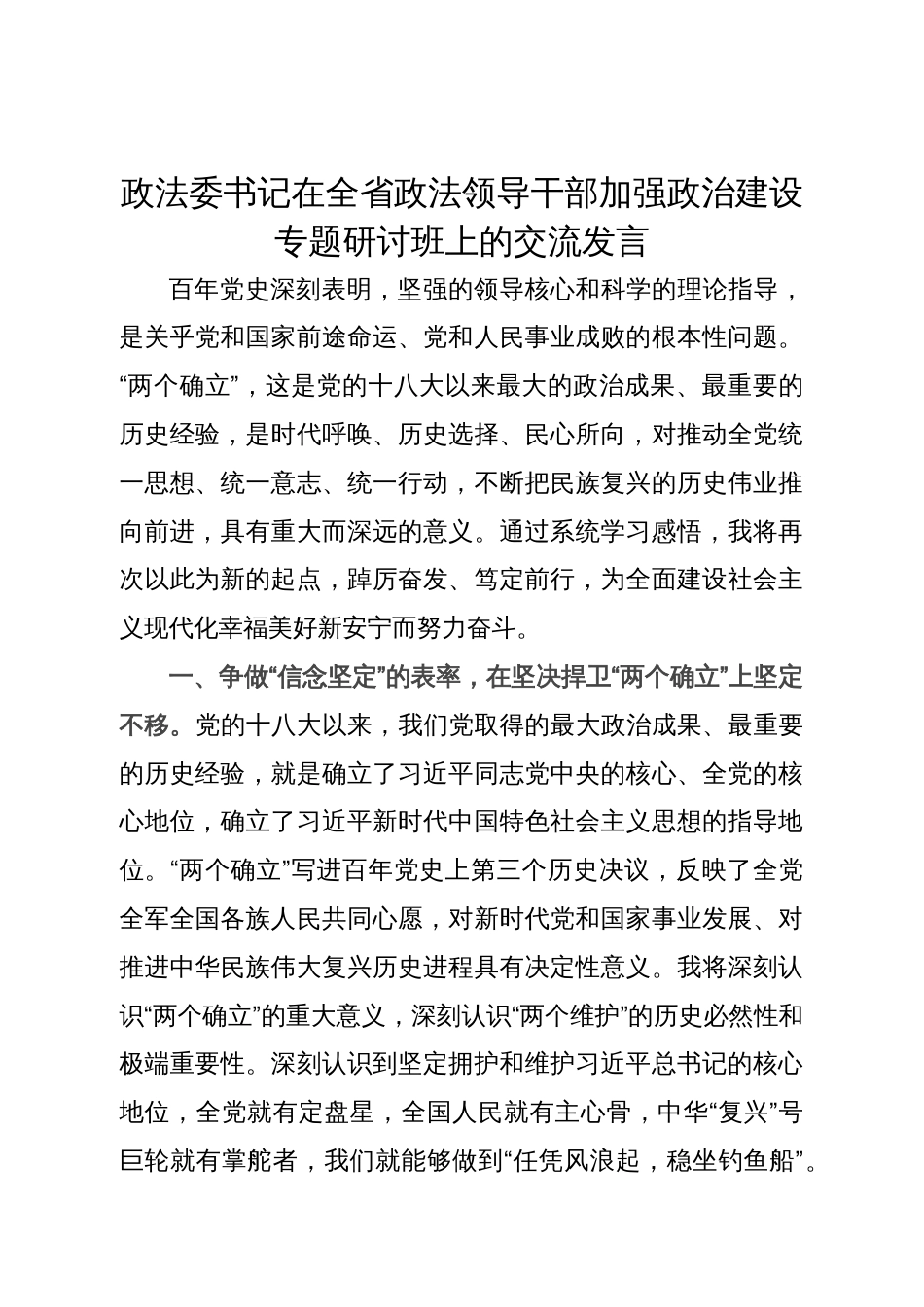 政法委书记在全省政法领导干部加强政治建设专题研讨班上的交流发言

百年党史深刻表明，坚强的领导核心和科学的理论指导，是关乎党和国家前途命运、党和人民事业成败的根本性问题。“两个确立”，这是党的十八大以来最大的政治成果、最重要的历史经验，是时代呼唤、历史选择、民心所向，对推动全党统一思想、统一意志、统一行动，不断把民族复兴的历史伟业推向前进，具有重大而深远的意义。通过系统学习感悟，我将再次以此为新的起点，踔厉奋发、笃定前行，为全面建设社会主义现代化幸福美好新安宁而努力奋斗。

一、争做“信念坚定”的表率，在坚决捍卫“两个确立”上坚定不移。党的十八大以来，我们党取得的最大政治成果、最重要的历史经验，就是确立了习近平同志党中央的核心、全党的核心地位，确立了习近平新时代中国特色社会主义思想的指导地位。“两个确立”写进百年党史上第三个历史决议，反映了全党全军全国各族人民共同心愿，对新时代党和国家事业发展、对推进中华民族伟大复兴历史进程具有决定性意义。我将深刻认识“两个确立”的重大意义，深刻认识“两个维护”的历史必然性和极端重要性。深刻认识到坚定拥护和维护习近平总书记的核心地位，全党就有定盘星，全国人民就有主心骨，中华“复兴”号巨轮就有掌舵者，我们就能够做到“任凭风浪起，稳坐钓鱼船”。